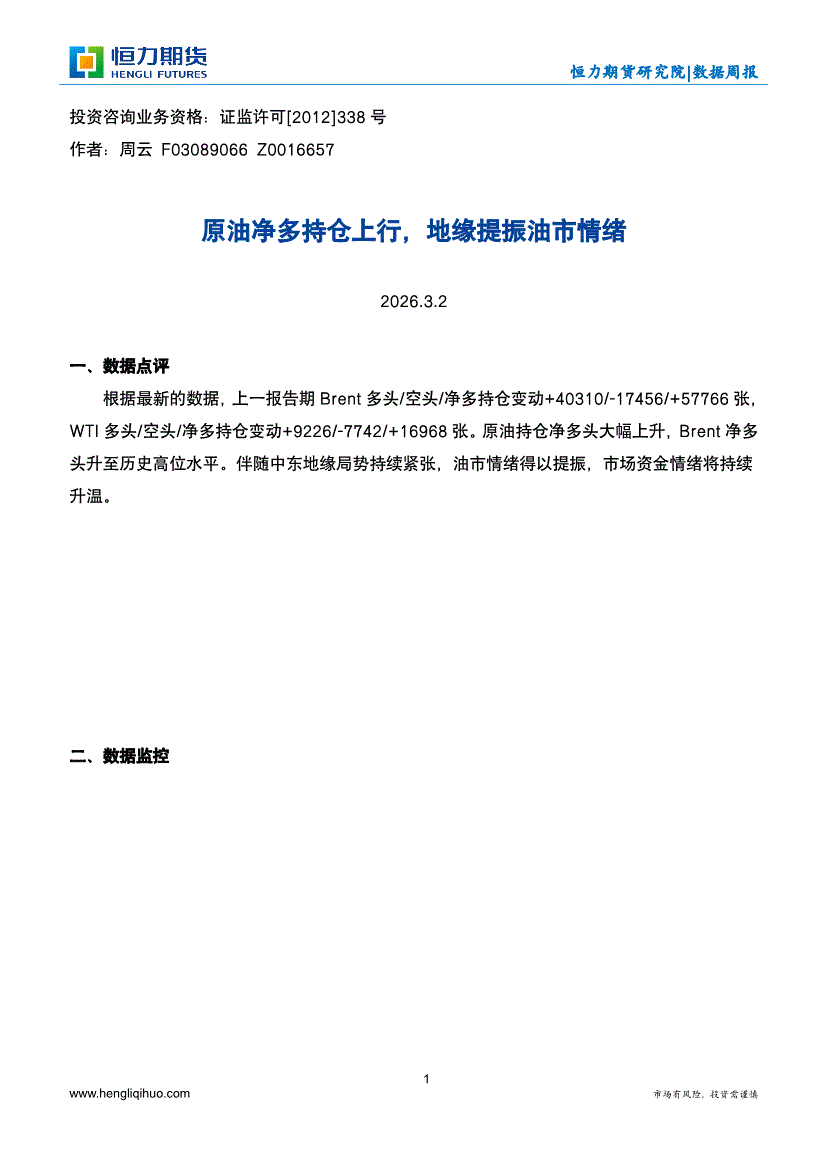 恒力期货
HENGLI FUTURES

恒力期货研究院|数据周报

投资咨询业务资格：证监许可[2012]338 号
作者：周云 F03089066 Z0016657

原油净多持仓上行，地缘提振油市情绪

2026.3.2

一、数据点评

根据最新的数据，上一报告期 Brent 多头/空头/净多持仓变动+40310/-17456/+57766 张，WTI 多头/空头/净多持仓变动+9226/-7742/+16968 张。原油持仓净多头大幅上升，Brent 净多头升至历史高位水平。伴随中东地缘局势持续紧张，油市情绪得以提振，市场资金情绪将持续升温。

二、数据监控

1

www.hengliqihuo.com

市场有风险，投资需谨慎